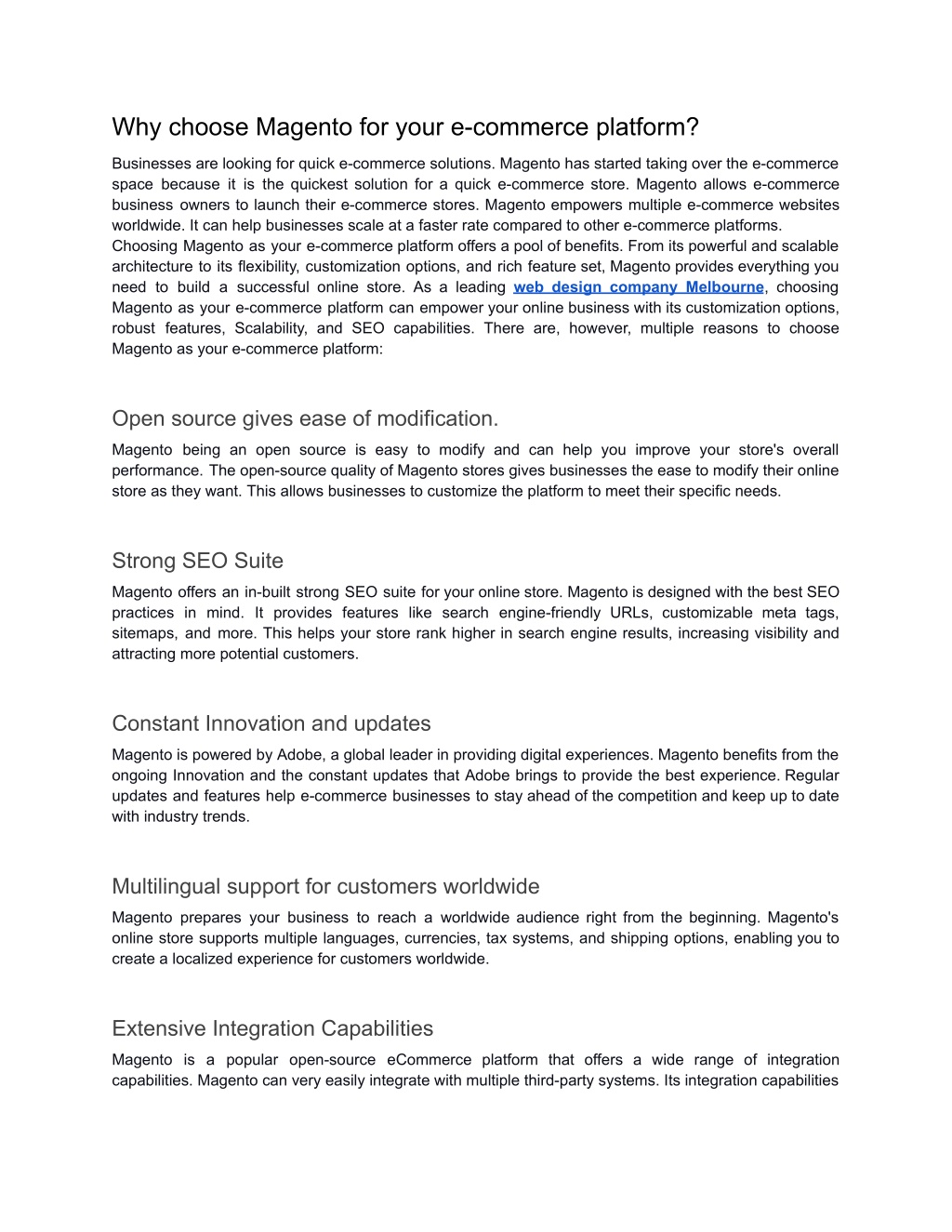 Why choose Magento for your e-commerce platform?

Businesses are looking for quick e-commerce solutions. Magento has started taking over the e-commerce space because it is the quickest solution for a quick e-commerce store. Magento allows e-commerce business owners to launch their e-commerce stores. Magento empowers multiple e-commerce websites worldwide. It can help businesses scale at a faster rate compared to other e-commerce platforms.
Choosing Magento as your e-commerce platform offers a pool of benefits. From its powerful and scalable architecture to its flexibility, customization options, and rich feature set, Magento provides everything you need to build a successful online store. As a leading web design company Melbourne, choosing Magento as your e-commerce platform can empower your online business with its customization options, robust features, Scalability, and SEO capabilities. There are, however, multiple reasons to choose Magento as your e-commerce platform:

Open source gives ease of modification.

Magento being an open source is easy to modify and can help you improve your store's overall performance. The open-source quality of Magento stores gives businesses the ease to modify their online store as they want. This allows businesses to customize the platform to meet their specific needs.

Strong SEO Suite

Magento offers an in-built strong SEO suite for your online store. Magento is designed with the best SEO practices in mind. It provides features like search engine-friendly URLs, customizable meta tags, sitemaps, and more. This helps your store rank higher in search engine results, increasing visibility and attracting more potential customers.

Constant Innovation and updates

Magento is powered by Adobe, a global leader in providing digital experiences. Magento benefits from the ongoing Innovation and the constant updates that Adobe brings to provide the best experience. Regular updates and features help e-commerce businesses to stay ahead of the competition and keep up to date with industry trends.

Multilingual support for customers worldwide

Magento prepares your business to reach a worldwide audience right from the beginning. Magento's online store supports multiple languages, currencies, tax systems, and shipping options, enabling you to create a localized experience for customers worldwide.

Extensive Integration Capabilities

Magento is a popular open-source eCommerce platform that offers a wide range of integration capabilities. Magento can very easily integrate with multiple third-party systems. Its integration capabilities